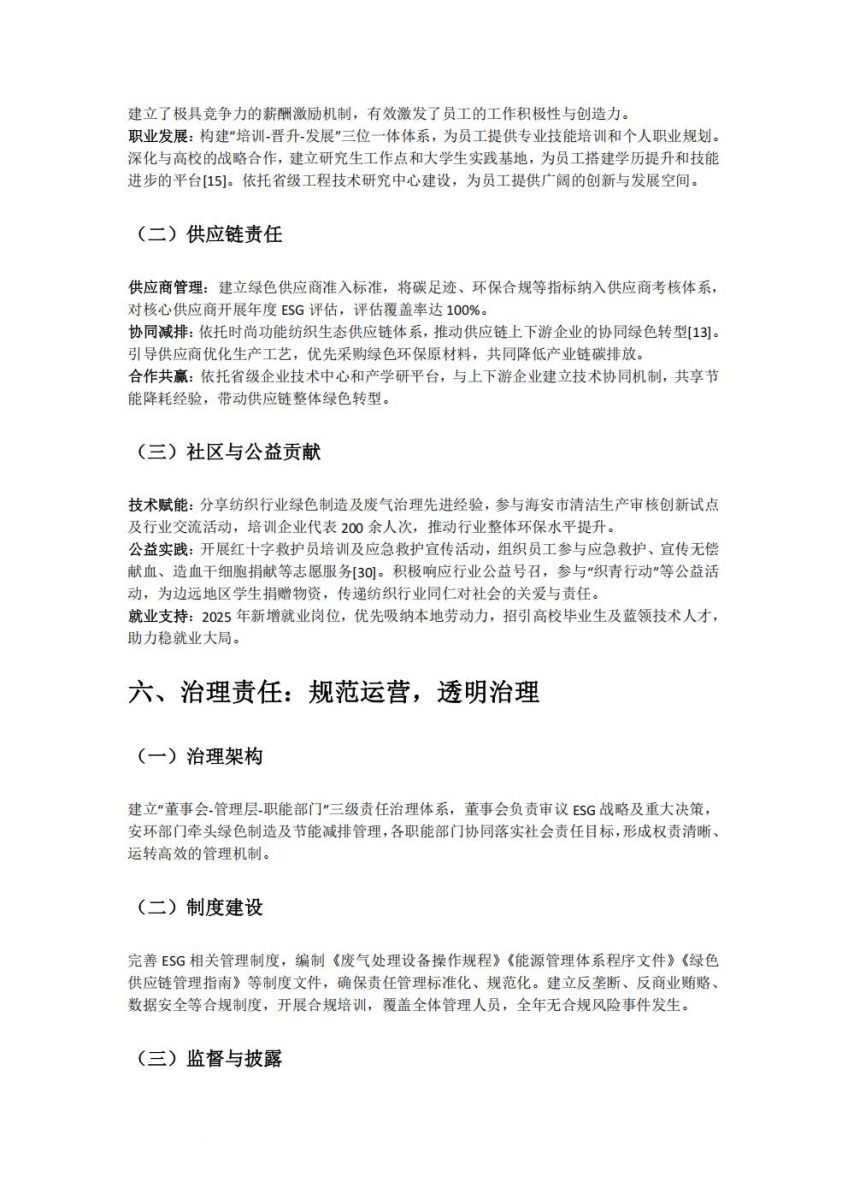 建立了极具竞争力的薪酬激励机制，有效激发了员工的工作积极性与创造力。
职业发展：构建“培训-晋升-发展”三位一体体系，为员工提供专业技能培训和个人职业规划。深化与高校的战略合作，建立研究生工作点和大学生实践基地，为员工搭建学历提升和技能进步的平台[15]。依托省级工程技术研究中心建设，为员工提供广阔的创新与发展空间。

（二）供应链责任

供应商管理：建立绿色供应商准入标准，将碳足迹、环保合规等指标纳入供应商考核体系，对核心供应商开展年度 ESG 评估，评估覆盖率达 100%。
协同减排：依托时尚功能纺织生态供应链体系，推动供应链上下游企业的协同绿色转型[13]。引导供应商优化生产工艺，优先采购绿色环保原材料，共同降低产业链碳排放。
合作共赢：依托省级企业技术中心和产学研平台，与上下游企业建立技术协同机制，共享节能降耗经验，带动供应链整体绿色转型。

（三）社区与公益贡献

技术赋能：分享纺织行业绿色制造及废气治理先进经验，参与海安市清洁生产审核创新试点及行业交流活动，培训企业代表 200 余人次，推动行业整体环保水平提升。
公益实践：开展红十字救护员培训及应急救护宣传活动，组织员工参与应急救护、宣传无偿献血、造血干细胞捐献等志愿服务[30]。积极响应行业公益号召，参与“织青行动”等公益活动，为边远地区学生捐赠物资，传递纺织行业同仁对社会的关爱与责任。
就业支持：2025 年新增就业岗位，优先吸纳本地劳动力，招引高校毕业生及蓝领技术人才，助力稳就业大局。

六、治理责任：规范运营，透明治理

（一）治理架构

建立“董事会-管理层-职能部门”三级责任治理体系，董事会负责审议 ESG 战略及重大决策，安环部门牵头绿色制造及节能减排管理，各职能部门协同落实社会责任目标，形成权责清晰、运转高效的管理机制。

（二）制度建设

完善 ESG 相关管理制度，编制《废气处理设备操作规程》《能源管理体系程序文件》《绿色供应链管理指南》等制度文件，确保责任管理标准化、规范化。建立反垄断、反商业贿赂、数据安全等合规制度，开展合规培训，覆盖全体管理人员，全年无合规风险事件发生。

（三）监督与披露